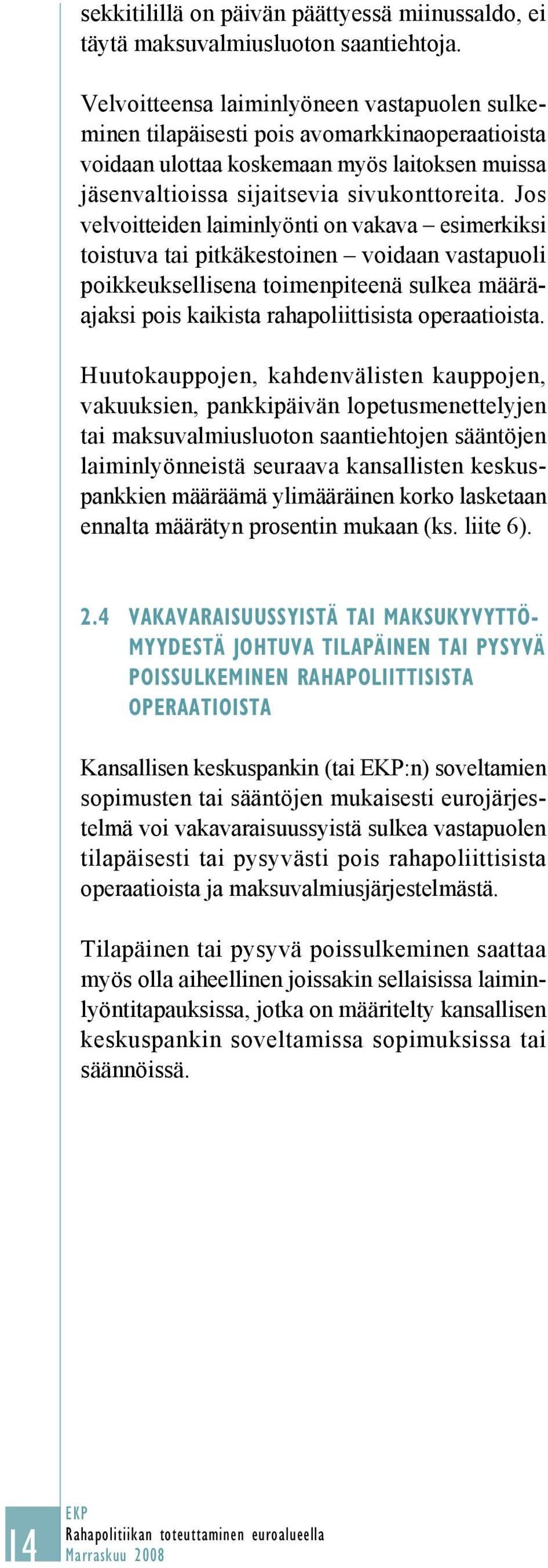 sekkitilillä on päivän päättyessä miinussaldo, ei täytä maksuvalmiusluoton saantiehtoja.

Velvoitteensa laiminlyöneen vastapuolen sulkeminen tilapäisesti pois avomarkkinaoperaatioista voidaan ulottaa koskemaan myös laitoksen muissa jäsenvaltioissa sijaitsevia sivukonttoreita. Jos velvoitteiden laiminlyönti on vakava – esimerkiksi toistuva tai pitkäkestoinen – voidaan vastapuoli poikkeuksellisena toimenpiteenä sulkea määräajaksi pois kaikista rahapoliittisista operaatioista.

Huutokauppojen, kahdenvälisten kauppojen, vakuuksien, pankkipäivän lopetusmenettelyjen tai maksuvalmiusluoton saantiehtojen sääntöjen laiminlyönneistä seuraava kansallisten keskuspankkien määräämä ylimääräinen korko lasketaan ennalta määrätyn prosentin mukaan (ks. liite 6).

2.4 VAKAVARAISUUSSYISTÄ TAI MAKSUKYVYTTÖMYYDESTÄ JOHTUVA TILAPÄINEN TAI PYSYVÄ POISSULKEMINEN RAHAPOLIITTISISTA OPERAATIOISTA

Kansallisen keskuspankin (tai EKP:n) soveltamien sopimusten tai sääntöjen mukaisesti eurojärjestelmä voi vakavaraisuussyistä sulkea vastapuolen tilapäisesti tai pysyvästi pois rahapoliittisista operaatioista ja maksuvalmiusjärjestelmästä.

Tilapäinen tai pysyvä poissulkeminen saattaa myös olla aiheellinen joissakin sellaisissa laiminlyöntitapauksissa, jotka on määritelty kansallisen keskuspankin soveltamissa sopimuksissa tai säännöissä.

14 EKP
Rahapolitiikan toteuttaminen euroalueella
Marraskuu 2008